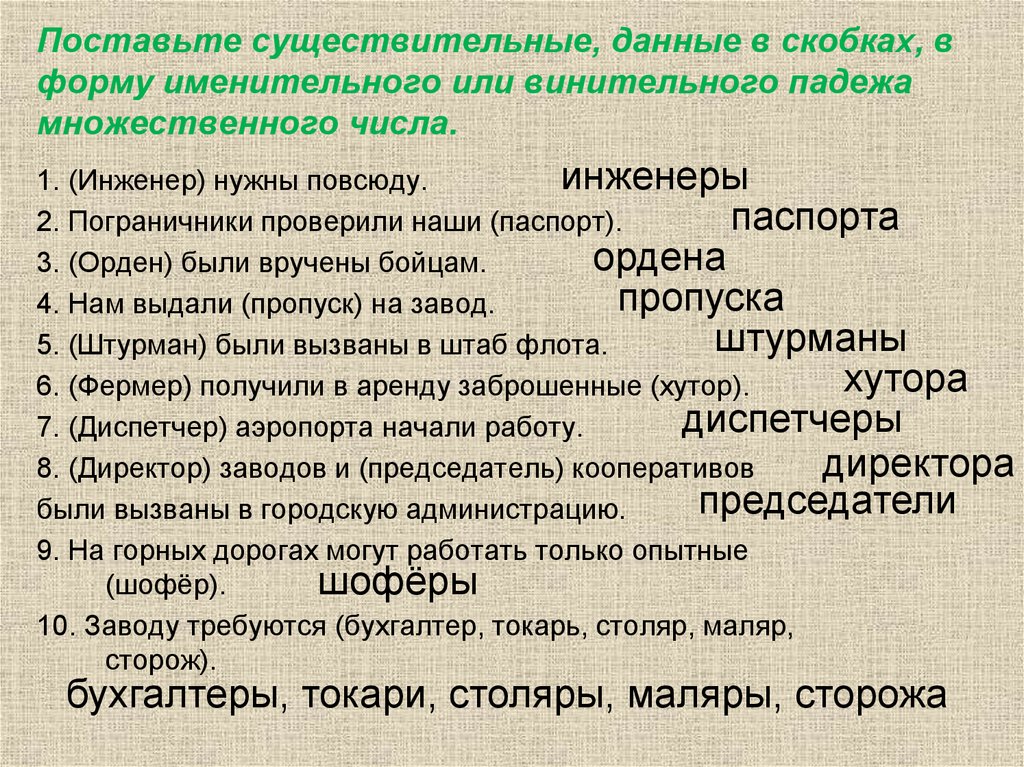 Поставьте существительные, данные в скобках, в форму именительного или винительного падежа множественного числа.

1. (Инженер) нужны повсюду. инженеры
2. Пограничники проверили наши (паспорт). паспорта
3. (Орден) были вручены бойцам. ордена
4. Нам выдали (пропуск) на завод. пропуска
5. (Штурман) были вызваны в штаб флота. штурманы
6. (Фермер) получили в аренду заброшенные (хутор). хутора
7. (Диспетчер) аэропорта начали работу. диспетчеры
8. (Директор) заводов и (председатель) кооперативов были вызваны в городскую администрацию. директора председатели
9. На горных дорогах могут работать только опытные (шофёр). шофёры
10. Заводу требуются (бухгалтер, токарь, столяр, маляр, сторож).
бухгалтеры, токари, столяры, маляры, сторожа